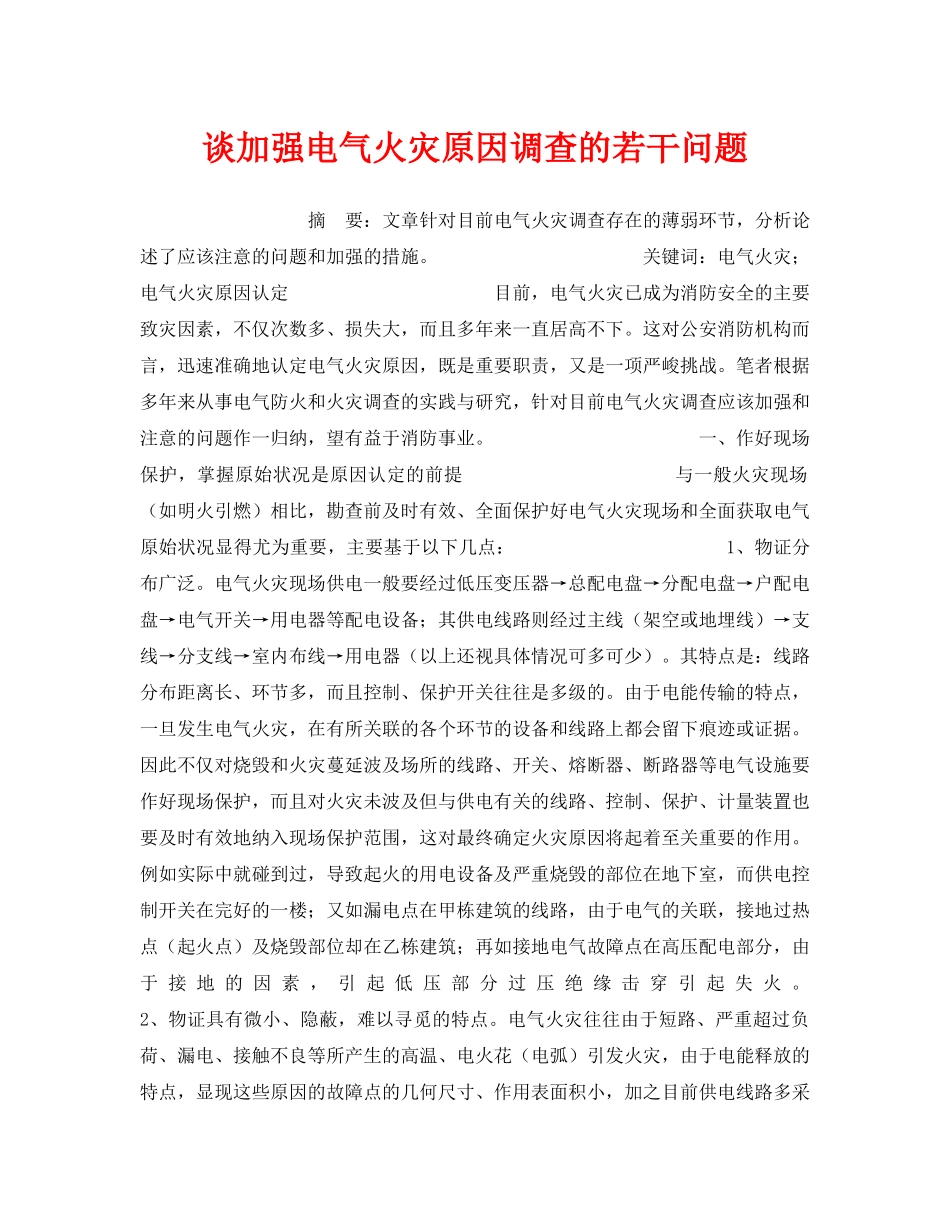 谈加强电气火灾原因调查的若干问题

摘　要：文章针对目前电气火灾调查存在的薄弱环节，分析论述了应该注意的问题和加强的措施。 关键词：电气火灾；电气火灾原因认定 目前，电气火灾已成为消防安全的主要致灾因素，不仅次数多、损失大，而且多年来一直居高不下。这对公安消防机构而言，迅速准确地认定电气火灾原因，既是重要职责，又是一项严峻挑战。笔者根据多年来从事电气防火和火灾调查的实践与研究，针对目前电气火灾调查应该加强和注意的问题作一归纳，望有益于消防事业。 一、作好现场保护，掌握原始状况是原因认定的前提 与一般火灾现场（如明火引燃）相比，勘查前及时有效、全面保护好电气火灾现场和全面获取电气原始状况显得尤为重要，主要基于以下几点： 1、物证分布广泛。电气火灾现场供电一般要经过低压变压器→总配电盘→分配电盘→户配电盘→电气开关→用电器等配电设备；其供电线路则经过主线（架空或地埋线）→支线→分支线→室内布线→用电器（以上还视具体情况可多可少）。其特点是：线路分布距离长、环节多，而且控制、保护开关往往是多级的。由于电能传输的特点，一旦发生电气火灾，在有所关联的各个环节的设备和线路上都会留下痕迹或证据。因此不仅对烧毁和火灾蔓延波及场所的线路、开关、熔断器、断路器等电气设施要作好现场保护，而且对火灾未波及但与供电有关的线路、控制、保护、计量装置也要及时有效地纳入现场保护范围，这对最终确定火灾原因将起着至关重要的作用。例如实际中就碰到过，导致起火的用电设备及严重烧毁的部位在地下室，而供电控制开关在完好的一楼；又如漏电点在甲栋建筑的线路，由于电气的关联，接地过热点（起火点）及烧毁部位却在乙栋建筑；再如接地电气故障点在高压配电部分，由于接地的因素，引起低压部分过压绝缘击穿引起失火。 2、物证具有微小、隐蔽，难以寻觅的特点。电气火灾往往由于短路、严重超过负荷、漏电、接触不良等所产生的高温、电火花（电弧）引发火灾，由于电能释放的特点，显现这些原因的故障点的几何尺寸、作用表面积小，加之目前供电线路多采